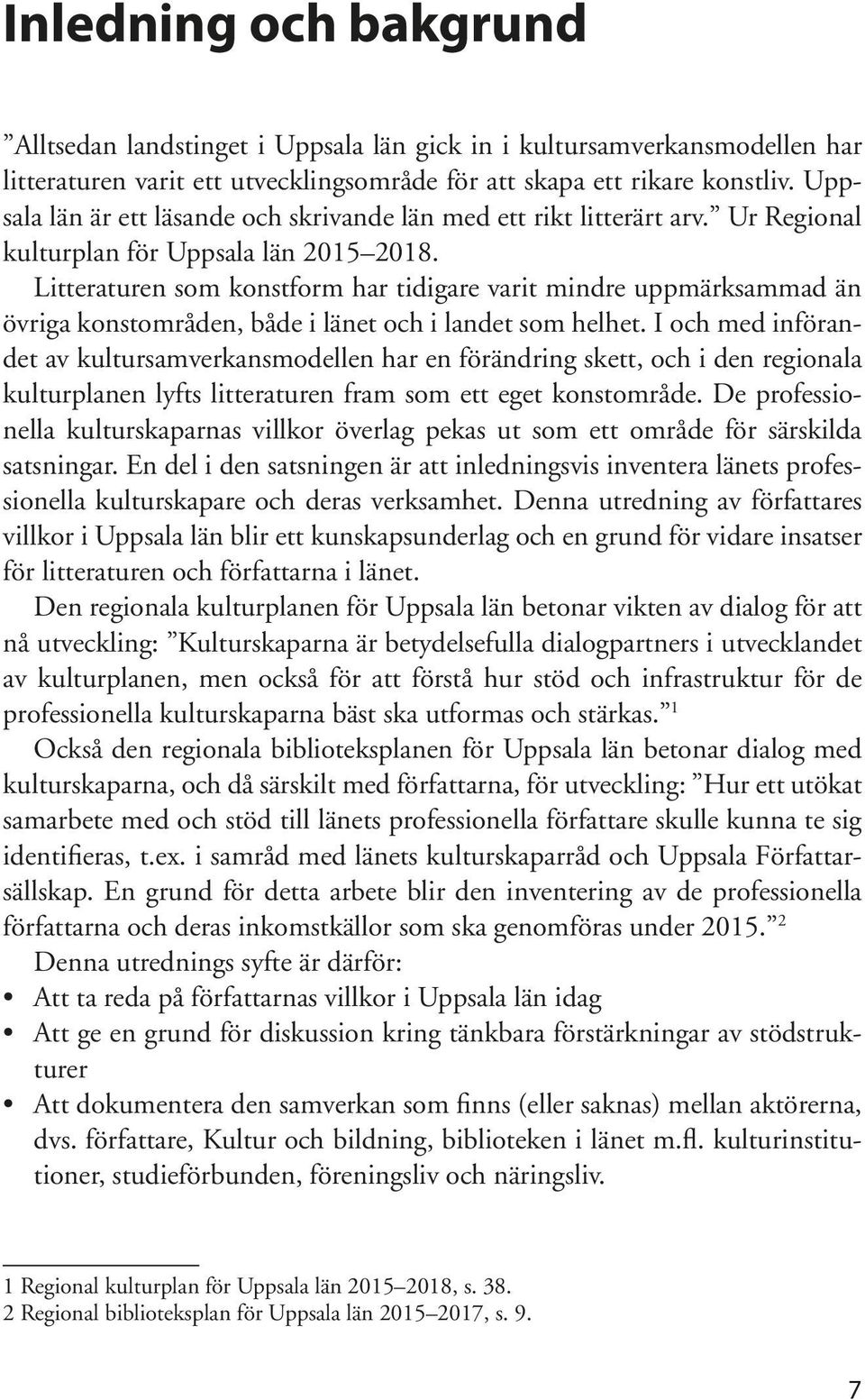 Inledning och bakgrund

”Alltsedan landstinget i Uppsala län gick in i kultursamverkansmodellen har litteraturen varit ett utvecklingsområde för att skapa ett rikare konstliv. Uppsala län är ett läsande och skrivande län med ett rikt litterärt arv.” Ur Regional kulturplan för Uppsala län 2015–2018.

Litteraturen som konstform har tidigare varit mindre uppmärksammad än övriga konstområden, både i länet och i landet som helhet. I och med införandet av kultursamverkansmodellen har en förändring skett, och i den regionala kulturplanen lyfts litteraturen fram som ett eget konstområde. De professionella kulturskaparnas villkor överlag pekas ut som ett område för särskilda satsningar. En del i den satsningen är att inledningsvis inventera länets professionella kulturskapare och deras verksamhet. Denna utredning av författares villkor i Uppsala län blir ett kunskapsunderlag och en grund för vidare insatser för litteraturen och författarna i länet.

Den regionala kulturplanen för Uppsala län betonar vikten av dialog för att nå utveckling: ”Kulturskaparna är betydelsefulla dialogpartners i utvecklandet av kulturplanen, men också för att förstå hur stöd och infrastruktur för de professionella kulturskaparna bäst ska utformas och stärkas.”$^1$

Också den regionala biblioteksplanen för Uppsala län betonar dialog med kulturskaparna, och då särskilt med författarna, för utveckling: ”Hur ett utökat samarbete med och stöd till länets professionella författare skulle kunna te sig identifieras, t.ex. i samråd med länets kulturskaparråd och Uppsala Författarsällskap. En grund för detta arbete blir den inventering av de professionella författarna och deras inkomstkällor som ska genomföras under 2015.”$^2$

Denna utrednings syfte är därför:
• Att ta reda på författarnas villkor i Uppsala län idag
• Att ge en grund för diskussion kring tänkbara förstärkningar av stödstrukturer
• Att dokumentera den samverkan som finns (eller saknas) mellan aktörerna, dvs. författare, Kultur och bildning, biblioteken i länet m.fl. kulturinstitutioner, studieförbunden, föreningsliv och näringsliv.

1 Regional kulturplan för Uppsala län 2015–2018, s. 38.
2 Regional biblioteksplan för Uppsala län 2015–2017, s. 9.

7